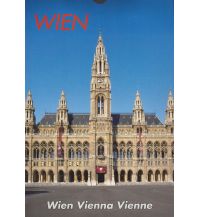 WIEN

Wien Vienna Vienne